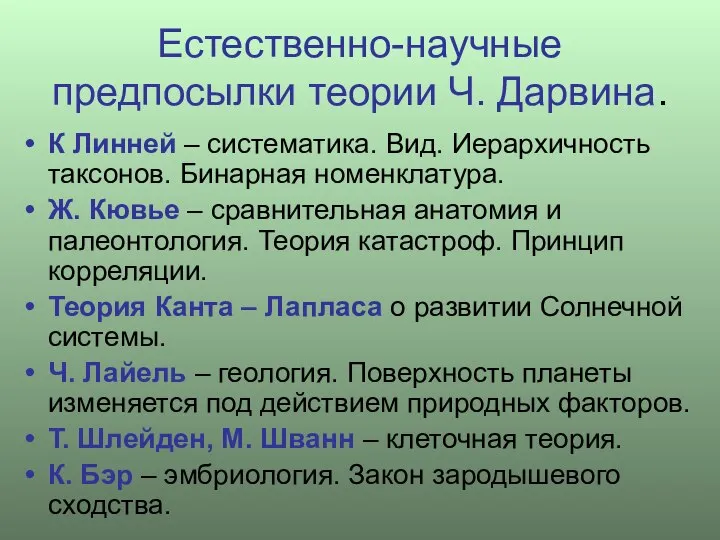 Естественно-научные предпосылки теории Ч. Дарвина.

• К Линней – систематика. Вид. Иерархичность таксонов. Бинарная номенклатура.
• Ж. Кювье – сравнительная анатомия и палеонтология. Теория катастроф. Принцип корреляции.
• Теория Канта – Лапласа о развитии Солнечной системы.
• Ч. Лайель – геология. Поверхность планеты изменяется под действием природных факторов.
• Т. Шлейден, М. Шванн – клеточная теория.
• К. Бэр – эмбриология. Закон зародышевого сходства.